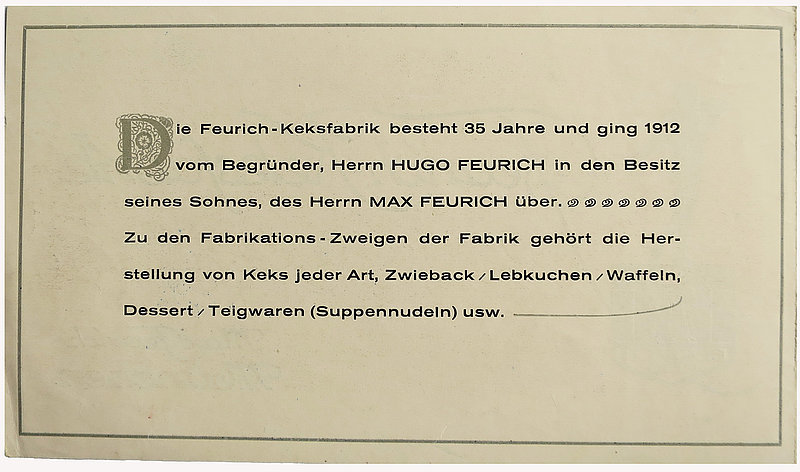 Die Feurich-Keksfabrik besteht 35 Jahre und ging 1912 vom Begründer, Herrn HUGO FEURICH in den Besitz seines Sohnes, des Herrn MAX FEURICH über.

Zu den Fabrikations-Zweigen der Fabrik gehört die Herstellung von Keks jeder Art, Zwieback / Lebkuchen / Waffeln, Dessert / Teigwaren (Suppennudeln) usw.